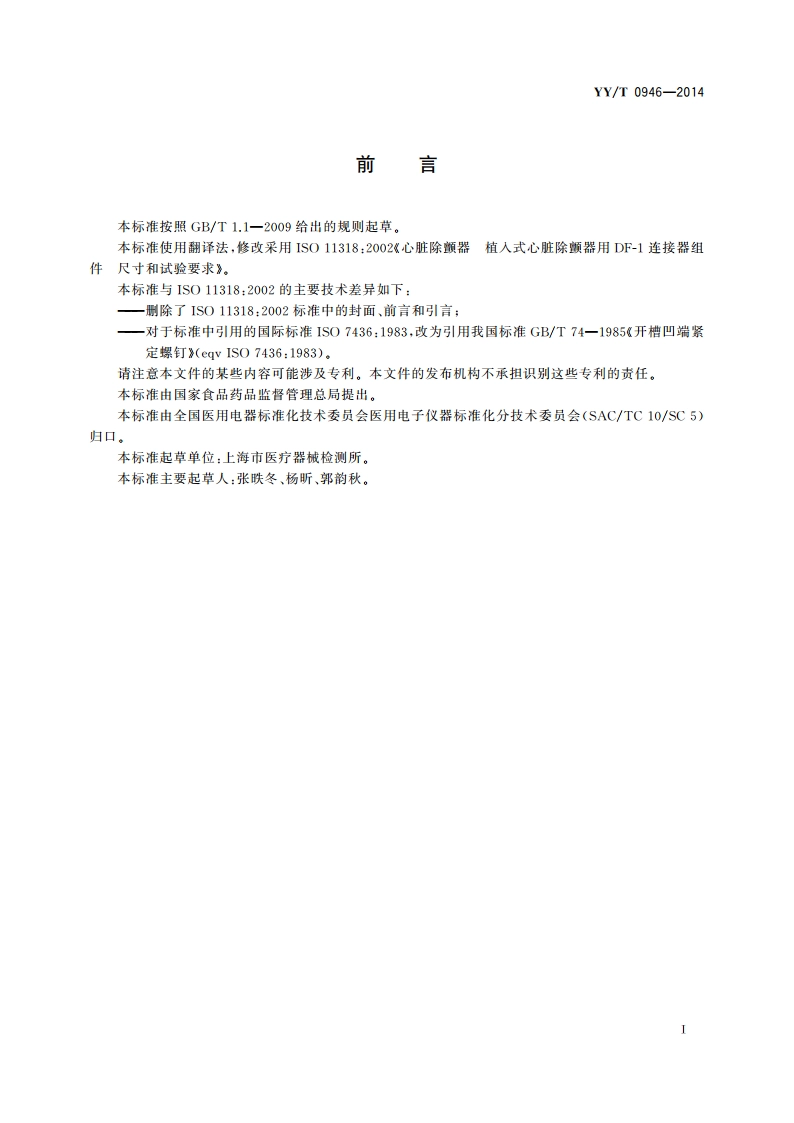 YY/T 0946—2014

前　言

本标准按照 GB/T 1.1—2009 给出的规则起草。

本标准使用翻译法，修改采用 ISO 11318：2002《心脏除颤器　植入式心脏除颤器用 DF-1 连接器组件　尺寸和试验要求》。

本标准与 ISO 11318：2002 的主要技术差异如下：

——删除了 ISO 11318：2002 标准中的封面、前言和引言；

——对于标准中引用的国际标准 ISO 7436：1983，改为引用我国标准 GB/T 74—1985《开槽凹端紧定螺钉》(eqv ISO 7436：1983)。

请注意本文件的某些内容可能涉及专利。本文件的发布机构不承担识别这些专利的责任。

本标准由国家食品药品监督管理总局提出。

本标准由全国医用电器标准化技术委员会医用电子仪器标准化分技术委员会(SAC/TC 10/SC 5)归口。

本标准起草单位：上海市医疗器械检测所。

本标准主要起草人：张昳冬、杨昕、郭韵秋。

I